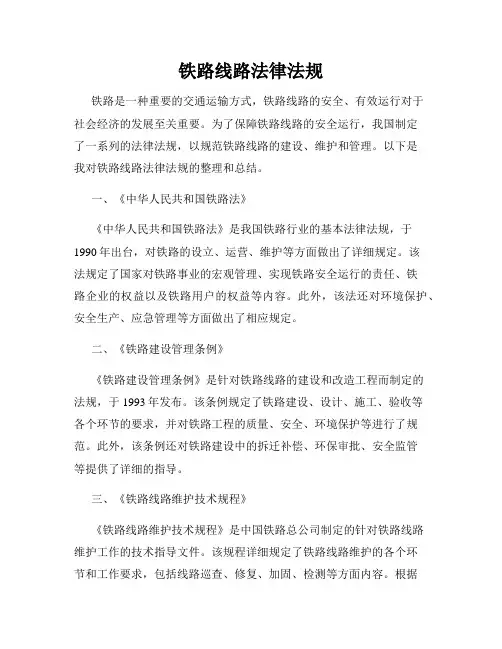 铁路线路法律法规

铁路是一种重要的交通运输方式，铁路线路的安全、有效运行对于社会经济的发展至关重要。为了保障铁路线路的安全运行，我国制定了一系列的法律法规，以规范铁路线路的建设、维护和管理。以下是我对铁路线路法律法规的整理和总结。

一、《中华人民共和国铁路法》

《中华人民共和国铁路法》是我国铁路行业的基本法律法规，于1990年出台，对铁路的设立、运营、维护等方面做出了详细规定。该法规定了国家对铁路事业的宏观管理、实现铁路安全运行的责任、铁路企业的权益以及铁路用户的权益等内容。此外，该法还对环境保护、安全生产、应急管理等方面做出了相应规定。

二、《铁路建设管理条例》

《铁路建设管理条例》是针对铁路线路的建设和改造工程而制定的法规，于1993年发布。该条例规定了铁路建设、设计、施工、验收等各个环节的要求，并对铁路工程的质量、安全、环境保护等进行了规范。此外，该条例还对铁路建设中的拆迁补偿、环保审批、安全监管等提供了详细的指导。

三、《铁路线路维护技术规程》

《铁路线路维护技术规程》是中国铁路总公司制定的针对铁路线路维护工作的技术指导文件。该规程详细规定了铁路线路维护的各个环节和工作要求，包括线路巡查、修复、加固、检测等方面内容。根据